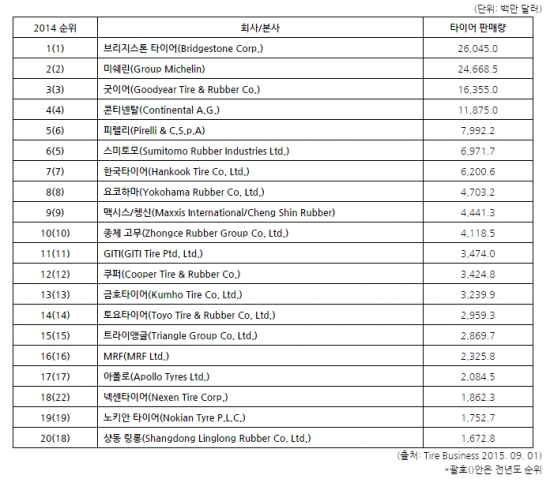 (단위: 백만 달러)

| 2014 순위 | 회사/본사 | 타이어 판매량 |
|---|---|---|
| 1(1) | 브리지스톤 타이어(Bridgestone Corp.) | 26,045.0 |
| 2(2) | 미쉐린(Group Michelin) | 24,668.5 |
| 3(3) | 굿이어(Goodyear Tire & Rubber Co.) | 16,355.0 |
| 4(4) | 콘티넨탈(Continental A.G.) | 11,875.0 |
| 5(6) | 피렐리(Pirelli & C.S.p.A) | 7,992.2 |
| 6(5) | 스미토모(Sumitomo Rubber Industries Ltd.) | 6,971.7 |
| 7(7) | 한국타이어(Hankook Tire Co. Ltd.) | 6,200.6 |
| 8(8) | 요코하마(Yokohama Rubber Co. Ltd.) | 4,703.2 |
| 9(9) | 맥시스/쳉신(Maxxis International/Cheng Shin Rubber) | 4,441.3 |
| 10(10) | 중체 고무(Zhongce Rubber Group Co. Ltd.) | 4,118.5 |
| 11(11) | GITI(GITI Tire Ptd. Ltd.) | 3,474.0 |
| 12(12) | 쿠퍼(Cooper Tire & Rubber Co.) | 3,424.8 |
| 13(13) | 금호타이어(Kumho Tire Co. Ltd.) | 3,239.9 |
| 14(14) | 토요타이어(Toyo Tire & Rubber Co. Ltd.) | 2,959.3 |
| 15(15) | 트라이앵글(Triangle Group Co. Ltd.) | 2,869.7 |
| 16(16) | MRF(MRF Ltd.) | 2,325.8 |
| 17(17) | 아폴로(Apollo Tyres Ltd.) | 2,084.5 |
| 18(22) | 넥센타이어(Nexen Tire Corp.) | 1,862.3 |
| 19(19) | 노키안 타이어(Nokian Tyre P.L.C.) | 1,752.7 |
| 20(18) | 샹동 링롱(Shangdong Linglong Rubber Co. Ltd.) | 1,672.8 |

(출처: Tire Business 2015. 09. 01)
*괄호()안은 전년도 순위